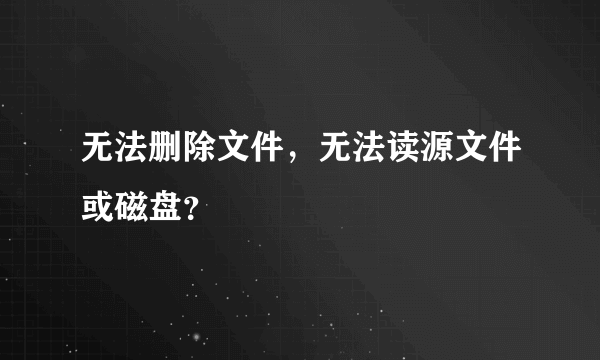 无法删除文件，无法读源文件或磁盘?